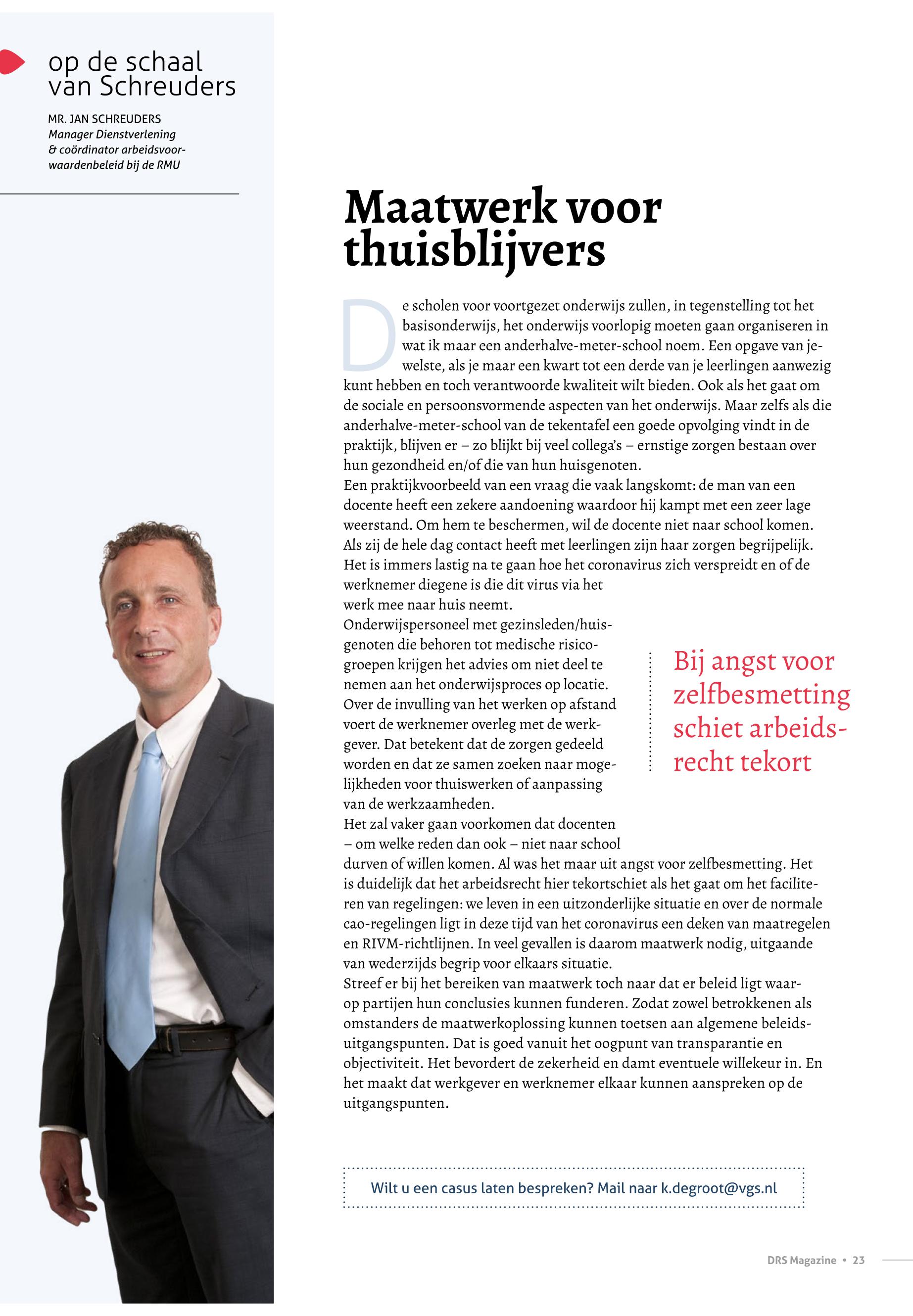 op de schaal van Schreuders

MR. JAN SCHREUDERS
Manager Dienstverlening & coördinator arbeidsvoorwaardenbeleid bij de RMU

Maatwerk voor thuisblijvers

De scholen voor voortgezet onderwijs zullen, in tegenstelling tot het basisonderwijs, het onderwijs voorlopig moeten gaan organiseren in wat ik maar een anderhalve-meter-school noem. Een opgave van jewelste, als je maar een kwart tot een derde van je leerlingen aanwezig kunt hebben en toch verantwoorde kwaliteit wilt bieden. Ook als het gaat om de sociale en persoonsvormende aspecten van het onderwijs. Maar zelfs als die anderhalve-meter-school van de tekentafel een goede opvolging vindt in de praktijk, blijven er – zo blijkt bij veel collega's – ernstige zorgen bestaan over hun gezondheid en/of die van hun huisgenoten.
Een praktijkvoorbeeld van een vraag die vaak langskomt: de man van een docente heeft een zekere aandoening waardoor hij kampt met een zeer lage weerstand. Om hem te beschermen, wil de docente niet naar school komen. Als zij de hele dag contact heeft met leerlingen zijn haar zorgen begrijpelijk. Het is immers lastig na te gaan hoe het coronavirus zich verspreidt en of de werknemer diegene is die dit virus via het werk mee naar huis neemt.
Onderwijspersoneel met gezinsleden/huisgenoten die behoren tot medische risicogroepen krijgen het advies om niet deel te nemen aan het onderwijsproces op locatie. Over de invulling van het werken op afstand voert de werknemer overleg met de werkgever. Dat betekent dat de zorgen gedeeld worden en dat ze samen zoeken naar mogelijkheden voor thuiswerken of aanpassing van de werkzaamheden.
Het zal vaker gaan voorkomen dat docenten – om welke reden dan ook – niet naar school durven of willen komen. Al was het maar uit angst voor zelfbesmetting. Het is duidelijk dat het arbeidsrecht hier tekortschiet als het gaat om het faciliteren van regelingen: we leven in een uitzonderlijke situatie en over de normale cao-regelingen ligt in deze tijd van het coronavirus een deken van maatregelen en RIVM-richtlijnen. In veel gevallen is daarom maatwerk nodig, uitgaande van wederzijds begrip voor elkaars situatie.
Streef er bij het bereiken van maatwerk toch naar dat er beleid ligt waarop partijen hun conclusies kunnen funderen. Zodat zowel betrokkenen als omstanders de maatwerkoplossing kunnen toetsen aan algemene beleidsuitgangspunten. Dat is goed vanuit het oogpunt van transparantie en objectiviteit. Het bevordert de zekerheid en damt eventuele willekeur in. En het maakt dat werkgever en werknemer elkaar kunnen aanspreken op de uitgangspunten.

Bij angst voor zelfbesmetting schiet arbeidsrecht tekort

Wilt u een casus laten bespreken? Mail naar k.degroot@vgs.nl

DRS Magazine • 23